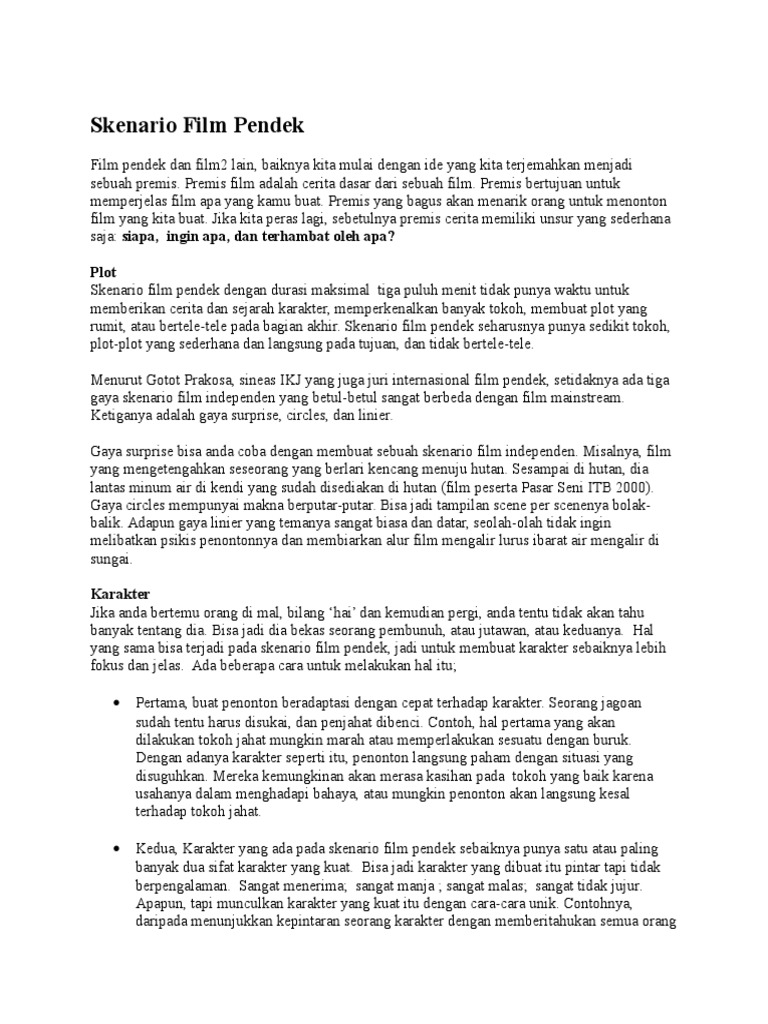 Skenario Film Pendek

Film pendek dan film2 lain, baiknya kita mulai dengan ide yang kita terjemahkan menjadi sebuah premis. Premis film adalah cerita dasar dari sebuah film. Premis bertujuan untuk memperjelas film apa yang kamu buat. Premis yang bagus akan menarik orang untuk menonton film yang kita buat. Jika kita peras lagi, sebetulnya premis cerita memiliki unsur yang sederhana saja: siapa, ingin apa, dan terhambat oleh apa?

Plot
Skenario film pendek dengan durasi maksimal tiga puluh menit tidak punya waktu untuk memberikan cerita dan sejarah karakter, memperkenalkan banyak tokoh, membuat plot yang rumit, atau bertele-tele pada bagian akhir. Skenario film pendek seharusnya punya sedikit tokoh, plot-plot yang sederhana dan langsung pada tujuan, dan tidak bertele-tele.

Menurut Gotot Prakosa, sineas IKJ yang juga juri internasional film pendek, setidaknya ada tiga gaya skenario film independen yang betul-betul sangat berbeda dengan film mainstream. Ketiganya adalah gaya surprise, circles, dan linier.

Gaya surprise bisa anda coba dengan membuat sebuah skenario film independen. Misalnya, film yang mengetengahkan seseorang yang berlari kencang menuju hutan. Sesampai di hutan, dia lantas minum air di kendi yang sudah disediakan di hutan (film peserta Pasar Seni ITB 2000). Gaya circles mempunyai makna berputar-putar. Bisa jadi tampilan scene per scenenya bolak-balik. Adapun gaya linier yang temanya sangat biasa dan datar, seolah-olah tidak ingin melibatkan psikis penontonnya dan membiarkan alur film mengalir lurus ibarat air mengalir di sungai.

Karakter
Jika anda bertemu orang di mal, bilang 'hai' dan kemudian pergi, anda tentu tidak akan tahu banyak tentang dia. Bisa jadi dia bekas seorang pembunuh, atau jutawan, atau keduanya. Hal yang sama bisa terjadi pada skenario film pendek, jadi untuk membuat karakter sebaiknya lebih fokus dan jelas. Ada beberapa cara untuk melakukan hal itu;

• Pertama, buat penonton beradaptasi dengan cepat terhadap karakter. Seorang jagoan sudah tentu harus disukai, dan penjahat dibenci. Contoh, hal pertama yang akan dilakukan tokoh jahat mungkin marah atau memperlakukan sesuatu dengan buruk. Dengan adanya karakter seperti itu, penonton langsung paham dengan situasi yang disuguhkan. Mereka kemungkinan akan merasa kasihan pada tokoh yang baik karena usahanya dalam menghadapi bahaya, atau mungkin penonton akan langsung kesal terhadap tokoh jahat.

• Kedua, Karakter yang ada pada skenario film pendek sebaiknya punya satu atau paling banyak dua sifat karakter yang kuat. Bisa jadi karakter yang dibuat itu pintar tapi tidak berpengalaman. Sangat menerima; sangat manja ; sangat malas; sangat tidak jujur. Apapun, tapi munculkan karakter yang kuat itu dengan cara-cara unik. Contohnya, daripada menunjukkan kepintaran seorang karakter dengan memberitahukan semua orang